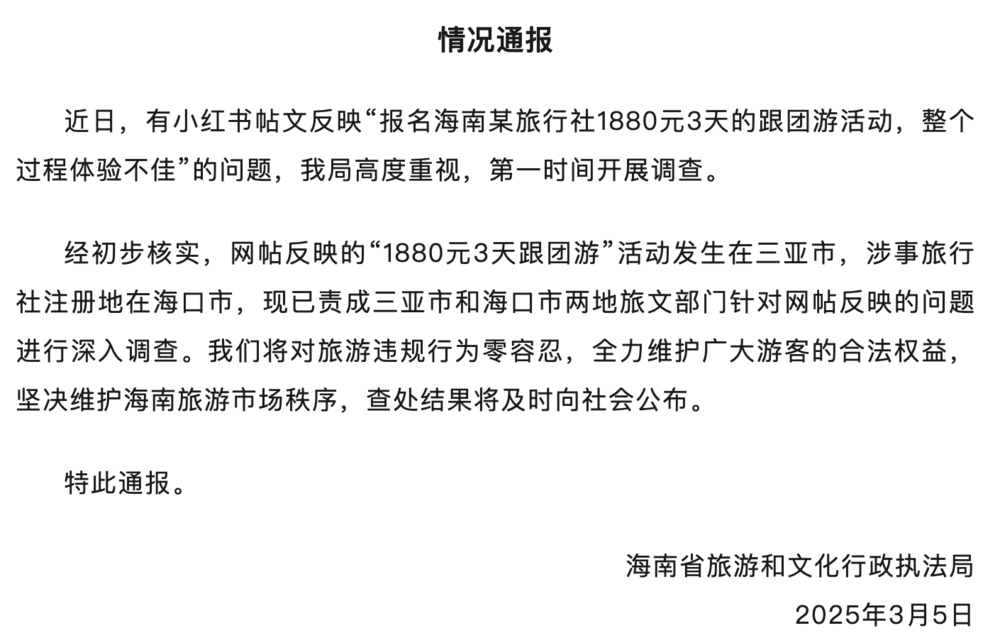 情况通报

近日，有小红书帖文反映“报名海南某旅行社1880元3天的跟团游活动，整个过程体验不佳”的问题，我局高度重视，第一时间开展调查。

经初步核实，网帖反映的“1880元3天跟团游”活动发生在三亚市，涉事旅行社注册地在海口市，现已责成三亚市和海口市两地旅文部门针对网帖反映的问题进行深入调查。我们将对旅游违规行为零容忍，全力维护广大游客的合法权益，坚决维护海南旅游市场秩序，查处结果将及时向社会公布。

特此通报。

海南省旅游和文化行政执法局
2025年3月5日